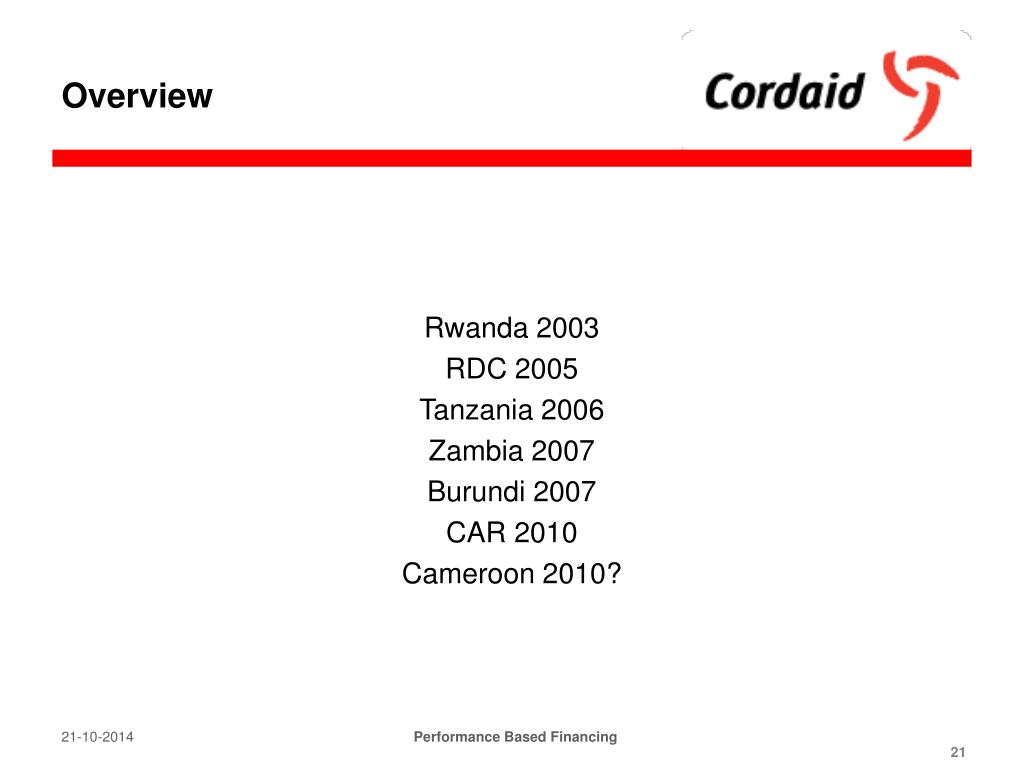 Overview

Cordaid

Rwanda 2003
RDC 2005
Tanzania 2006
Zambia 2007
Burundi 2007
CAR 2010
Cameroon 2010?

21-10-2014

Performance Based Financing

21